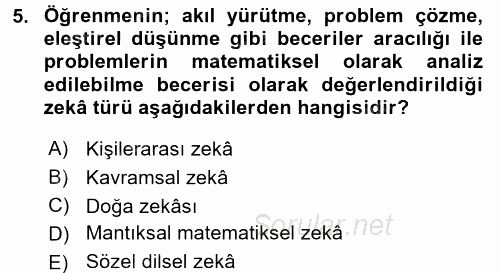 5. Öğrenmenin; akıl yürütme, problem çözme, eleştirel düşünme gibi beceriler aracılığı ile problemlerin matematiksel olarak analiz edilebilme becerisi olarak değerlendirildiği zekâ türü aşağıdakilerden hangisidir?

A) Kişilerarası zekâ
B) Kavramsal zekâ
C) Doğa zekâsı
D) Mantıksal matematiksel zekâ
E) Sözel dilsel zekâ

Sorular.net